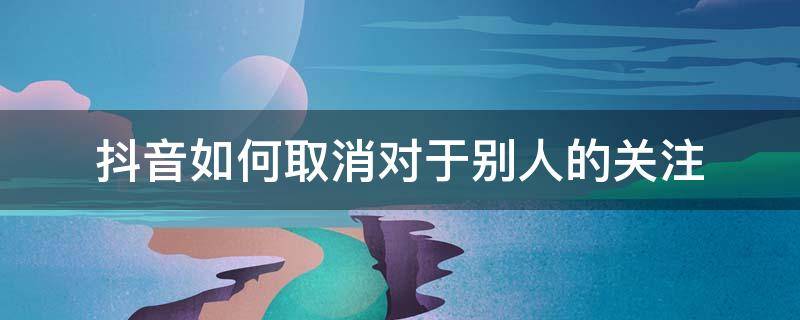 抖音如何取消对于别人的关注